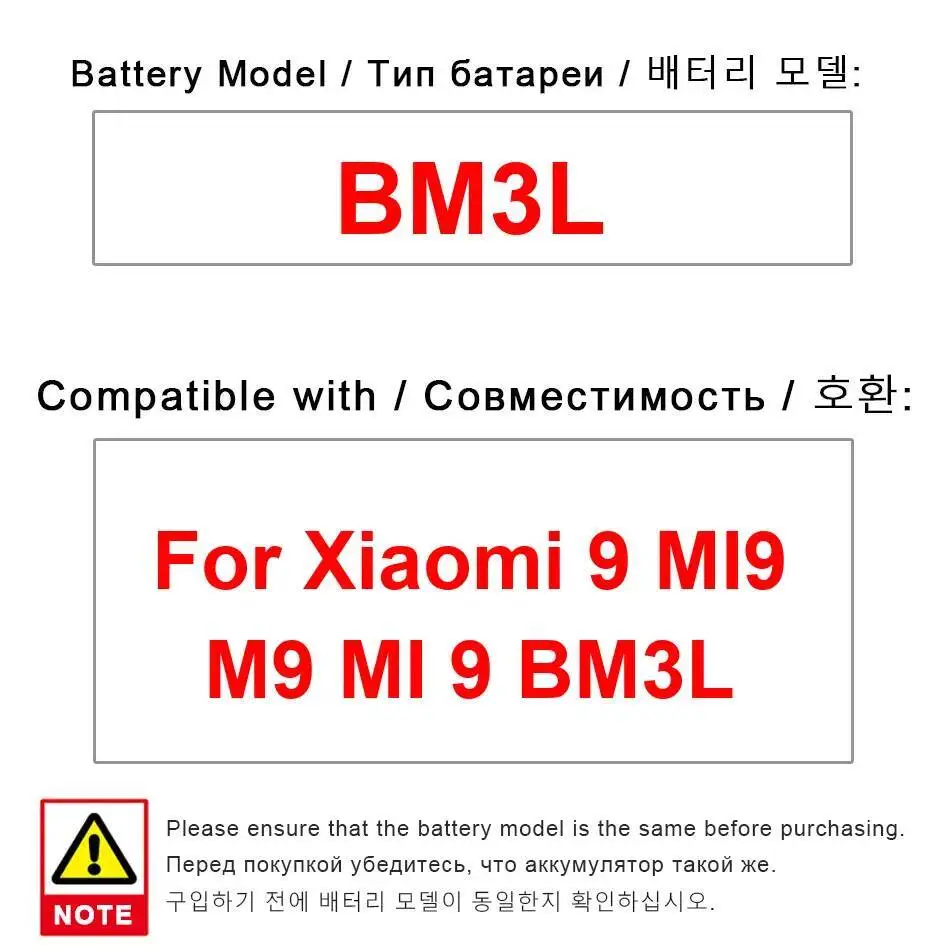 Battery Model / Тип батареи / 배터리 모델:

BM3L

Compatible with / Совместимость / 호환:

For Xiaomi 9 MI9 M9 MI 9 BM3L

NOTE

Please ensure that the battery model is the same before purchasing.

Перед покупкой убедитесь, что аккумулятор такой же.

구입하기 전에 배터리 모델이 동일한지 확인하십시오.